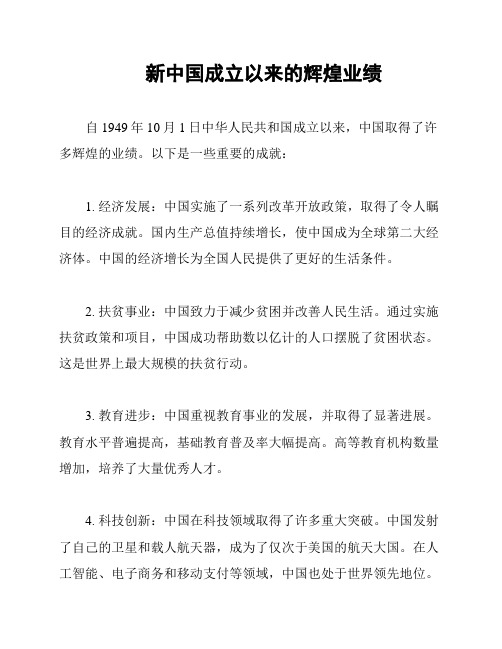 新中国成立以来的辉煌业绩

自 1949 年 10 月 1 日中华人民共和国成立以来，中国取得了许多辉煌的业绩。以下是一些重要的成就：

1. 经济发展：中国实施了一系列改革开放政策，取得了令人瞩目的经济成就。国内生产总值持续增长，使中国成为全球第二大经济体。中国的经济增长为全国人民提供了更好的生活条件。

2. 扶贫事业：中国致力于减少贫困并改善人民生活。通过实施扶贫政策和项目，中国成功帮助数以亿计的人口摆脱了贫困状态。这是世界上最大规模的扶贫行动。

3. 教育进步：中国重视教育事业的发展，并取得了显著进展。教育水平普遍提高，基础教育普及率大幅提高。高等教育机构数量增加，培养了大量优秀人才。

4. 科技创新：中国在科技领域取得了许多重大突破。中国发射了自己的卫星和载人航天器，成为了仅次于美国的航天大国。在人工智能、电子商务和移动支付等领域，中国也处于世界领先地位。